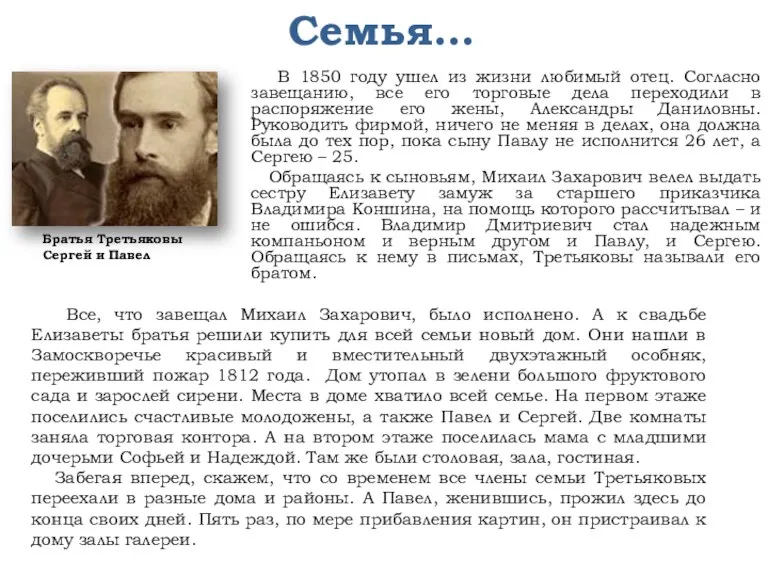 Семья…

Братья Третьяковы Сергей и Павел

В 1850 году ушел из жизни любимый отец. Согласно завещанию, все его торговые дела переходили в распоряжение его жены, Александры Даниловны. Руководить фирмой, ничего не меняя в делах, она должна была до тех пор, пока сыну Павлу не исполнится 26 лет, а Сергею – 25.

Обращаясь к сыновьям, Михаил Захарович велел выдать сестру Елизавету замуж за старшего приказчика Владимира Коншина, на помощь которого рассчитывал – и не ошибся. Владимир Дмитриевич стал надежным компаньоном и верным другом и Павлу, и Сергею. Обращаясь к нему в письмах, Третьяковы называли его братом.

Все, что завещал Михаил Захарович, было исполнено. А к свадьбе Елизаветы братья решили купить для всей семьи новый дом. Они нашли в Замоскворечье красивый и вместительный двухэтажный особняк, переживший пожар 1812 года. Дом утопал в зелени большого фруктового сада и зарослей сирени. Места в доме хватило всей семье. На первом этаже поселились счастливые молодожены, а также Павел и Сергей. Две комнаты заняла торговая контора. А на втором этаже поселилась мама с младшими дочерьми Софьей и Надеждой. Там же были столовая, зала, гостиная.

Забегая вперед, скажем, что со временем все члены семьи Третьяковых переехали в разные дома и районы. А Павел, женившись, прожил здесь до конца своих дней. Пять раз, по мере прибавления картин, он пристраивал к дому залы галереи.